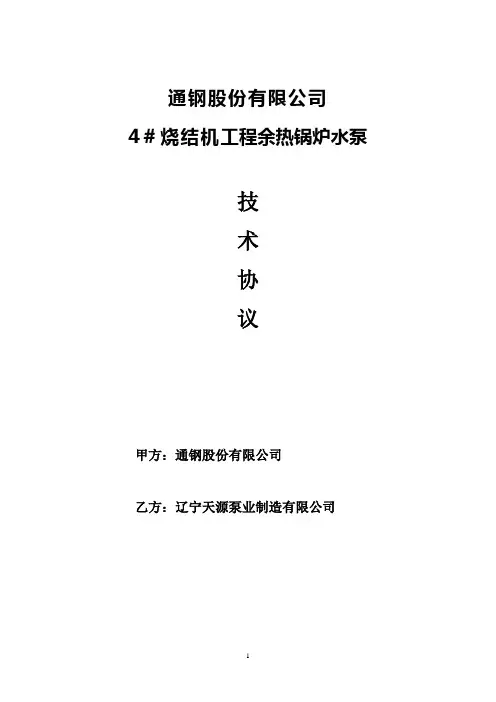 通钢股份有限公司

4＃烧结机工程余热锅炉水泵

技

术

协

议

甲方：通钢股份有限公司

乙方：辽宁天源泵业制造有限公司

1